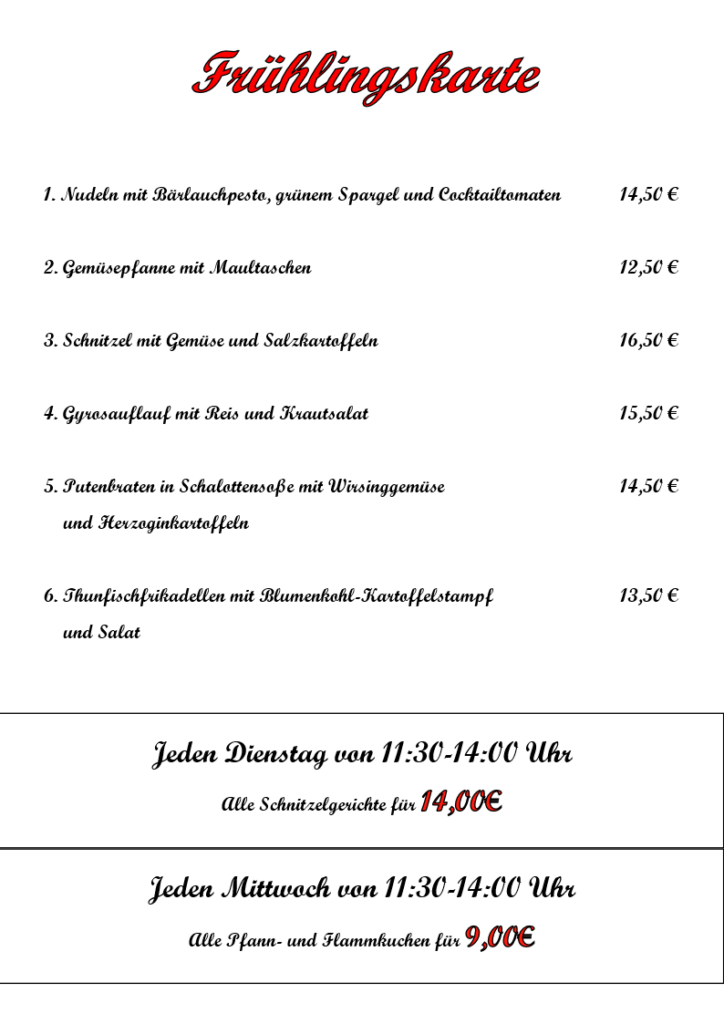 Frühlingskarte

1. Nudeln mit Bärlauchpesto, grünem Spargel und Cocktailtomaten 14,50 €

2. Gemüsepfanne mit Maultaschen 12,50 €

3. Schnitzel mit Gemüse und Salzkartoffeln 16,50 €

4. Gyrosauflauf mit Reis und Krautsalat 15,50 €

5. Putenbraten in Schalottensoße mit Wirsinggemüse und Herzoginkartoffeln 14,50 €

6. Thunfischfrikadellen mit Blumenkohl-Kartoffelstampf und Salat 13,50 €

Jeden Dienstag von 11:30-14:00 Uhr

Alle Schnitzelgerichte für 14,00€

Jeden Mittwoch von 11:30-14:00 Uhr

Alle Pfann- und Flammkuchen für 9,00€